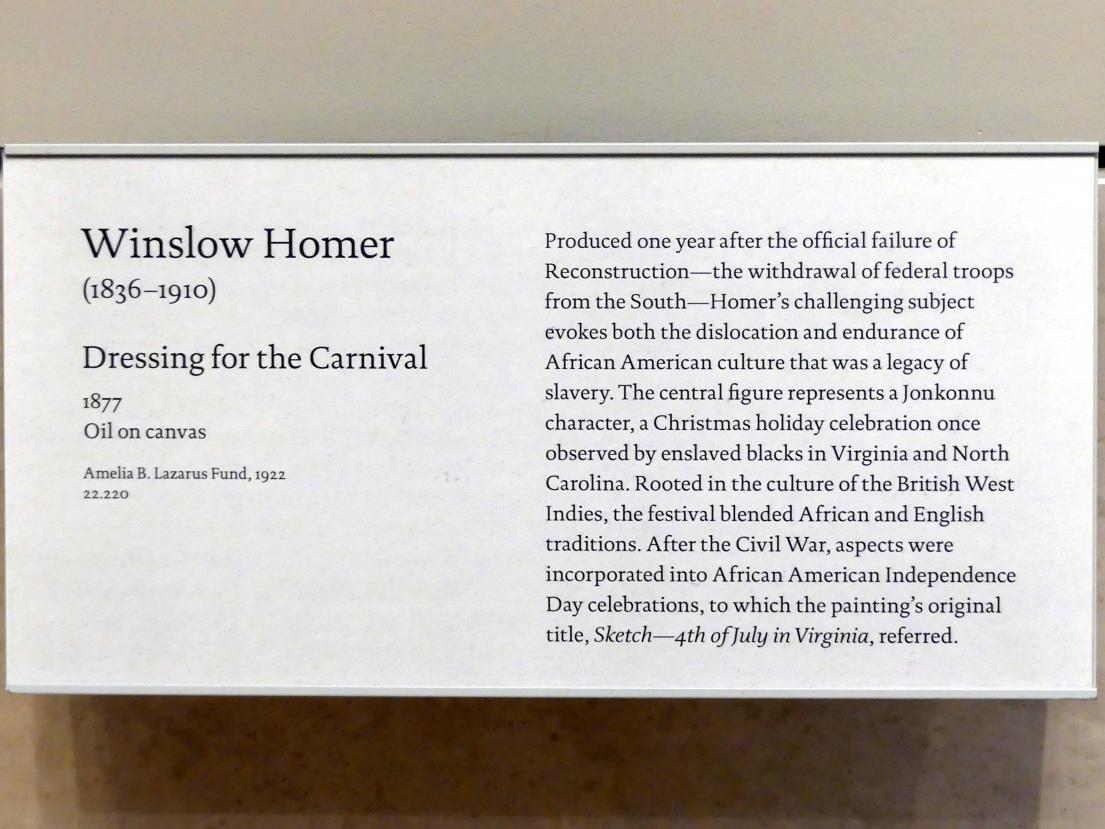 Winslow Homer
(1836–1910)

Dressing for the Carnival

1877
Oil on canvas

Amelia B. Lazarus Fund, 1922
22.220

Produced one year after the official failure of Reconstruction—the withdrawal of federal troops from the South—Homer's challenging subject evokes both the dislocation and endurance of African American culture that was a legacy of slavery. The central figure represents a Jonkonnu character, a Christmas holiday celebration once observed by enslaved blacks in Virginia and North Carolina. Rooted in the culture of the British West Indies, the festival blended African and English traditions. After the Civil War, aspects were incorporated into African American Independence Day celebrations, to which the painting's original title, Sketch—4th of July in Virginia, referred.